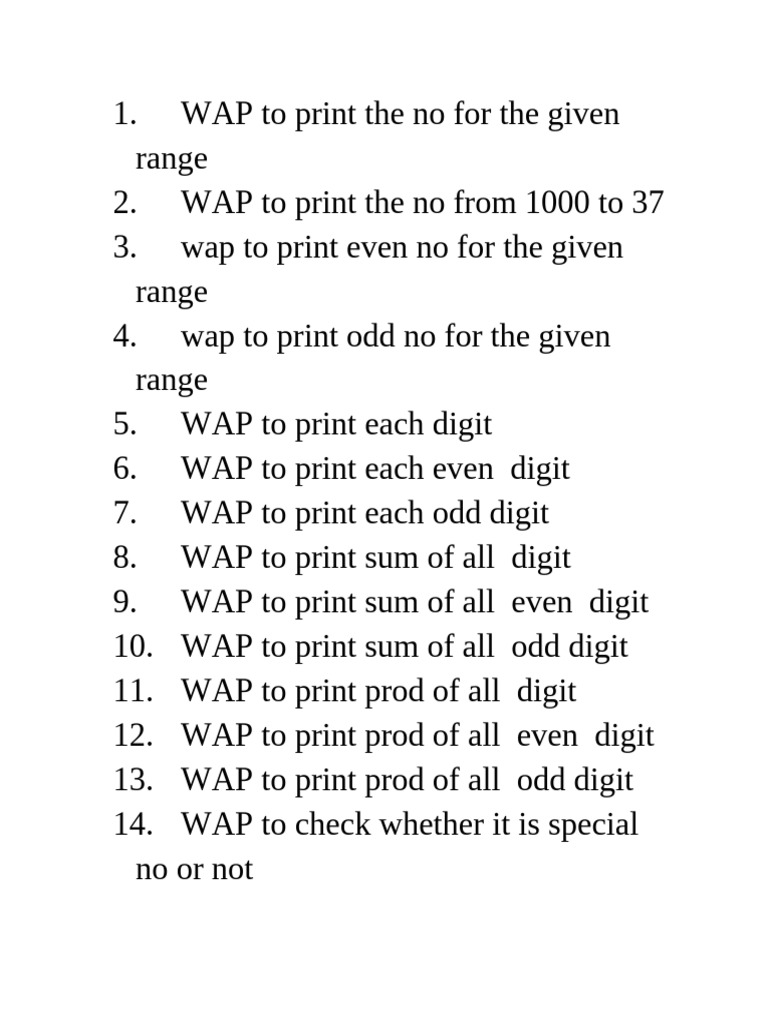 1. WAP to print the no for the given range
2. WAP to print the no from 1000 to 37
3. wap to print even no for the given range
4. wap to print odd no for the given range
5. WAP to print each digit
6. WAP to print each even digit
7. WAP to print each odd digit
8. WAP to print sum of all digit
9. WAP to print sum of all even digit
10. WAP to print sum of all odd digit
11. WAP to print prod of all digit
12. WAP to print prod of all even digit
13. WAP to print prod of all odd digit
14. WAP to check whether it is special no or not